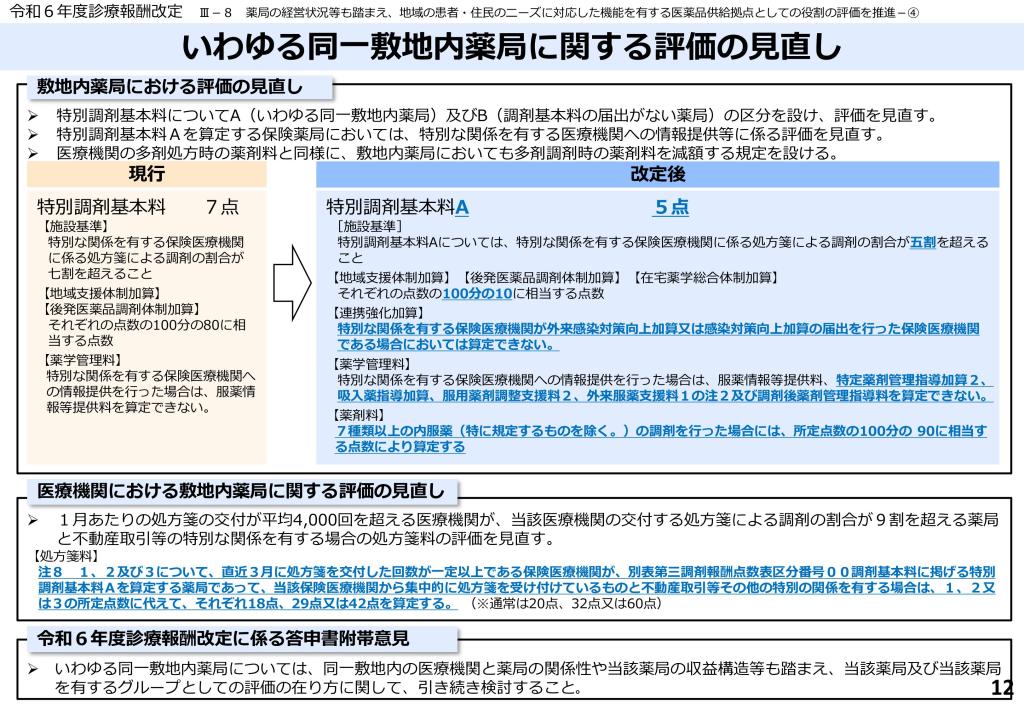 令和６年度診療報酬改定　Ⅲ－８　薬局の経営状況等も踏まえ、地域の患者・住民のニーズに対応した機能を有する医薬品供給拠点としての役割の評価を推進－④

いわゆる同一敷地内薬局に関する評価の見直し

敷地内薬局における評価の見直し

➢ 特別調剤基本料についてA（いわゆる同一敷地内薬局）及びB（調剤基本料の届出がない薬局）の区分を設け、評価を見直す。
➢ 特別調剤基本料Ａを算定する保険薬局においては、特別な関係を有する医療機関への情報提供等に係る評価を見直す。
➢ 医療機関の多剤処方時の薬剤料と同様に、敷地内薬局においても多剤調剤時の薬剤料を減額する規定を設ける。

現行

特別調剤基本料　７点
【施設基準】
特別な関係を有する保険医療機関に係る処方箋による調剤の割合が七割を超えること
【地域支援体制加算】
【後発医薬品調剤体制加算】
それぞれの点数の100分の80に相当する点数
【薬学管理料】
特別な関係を有する保険医療機関への情報提供を行った場合は、服薬情報等提供料を算定できない。

改定後

特別調剤基本料A　５点
［施設基準］
特別調剤基本料Aについては、特別な関係を有する保険医療機関に係る処方箋による調剤の割合が五割を超えること
【地域支援体制加算】【後発医薬品調剤体制加算】【在宅薬学総合体制加算】
それぞれの点数の100分の10に相当する点数
【連携強化加算】
特別な関係を有する保険医療機関が外来感染対策向上加算又は感染対策向上加算の届出を行った保険医療機関である場合においては算定できない。
【薬学管理料】
特別な関係を有する保険医療機関への情報提供を行った場合は、服薬情報等提供料、特定薬剤管理指導加算２、吸入薬指導加算、服用薬剤調整支援料２、外来服薬支援料１の注２及び調剤後薬剤管理指導料を算定できない。
【薬剤料】
７種類以上の内服薬（特に規定するものを除く。）の調剤を行った場合には、所定点数の100分の 90に相当する点数により算定する

医療機関における敷地内薬局に関する評価の見直し

➢ １月あたりの処方箋の交付が平均4,000回を超える医療機関が、当該医療機関の交付する処方箋による調剤の割合が９割を超える薬局と不動産取引等の特別な関係を有する場合の処方箋料の評価を見直す。
【処方箋料】
注８　１、２及び３について、直近３月に処方箋を交付した回数が一定以上である保険医療機関が、別表第三調剤報酬点数表区分番号００調剤基本料に掲げる特別調剤基本料Ａを算定する薬局であって、当該保険医療機関から集中的に処方箋を受け付けているものと不動産取引等その他の特別の関係を有する場合は、１、２又は３の所定点数に代えて、それぞれ18点、29点又は42点を算定する。（※通常は20点、32点又は60点）

令和６年度診療報酬改定に係る答申書附帯意見

➢ いわゆる同一敷地内薬局については、同一敷地内の医療機関と薬局の関係性や当該薬局の収益構造等も踏まえ、当該薬局及び当該薬局を有するグループとしての評価の在り方に関して、引き続き検討すること。

12